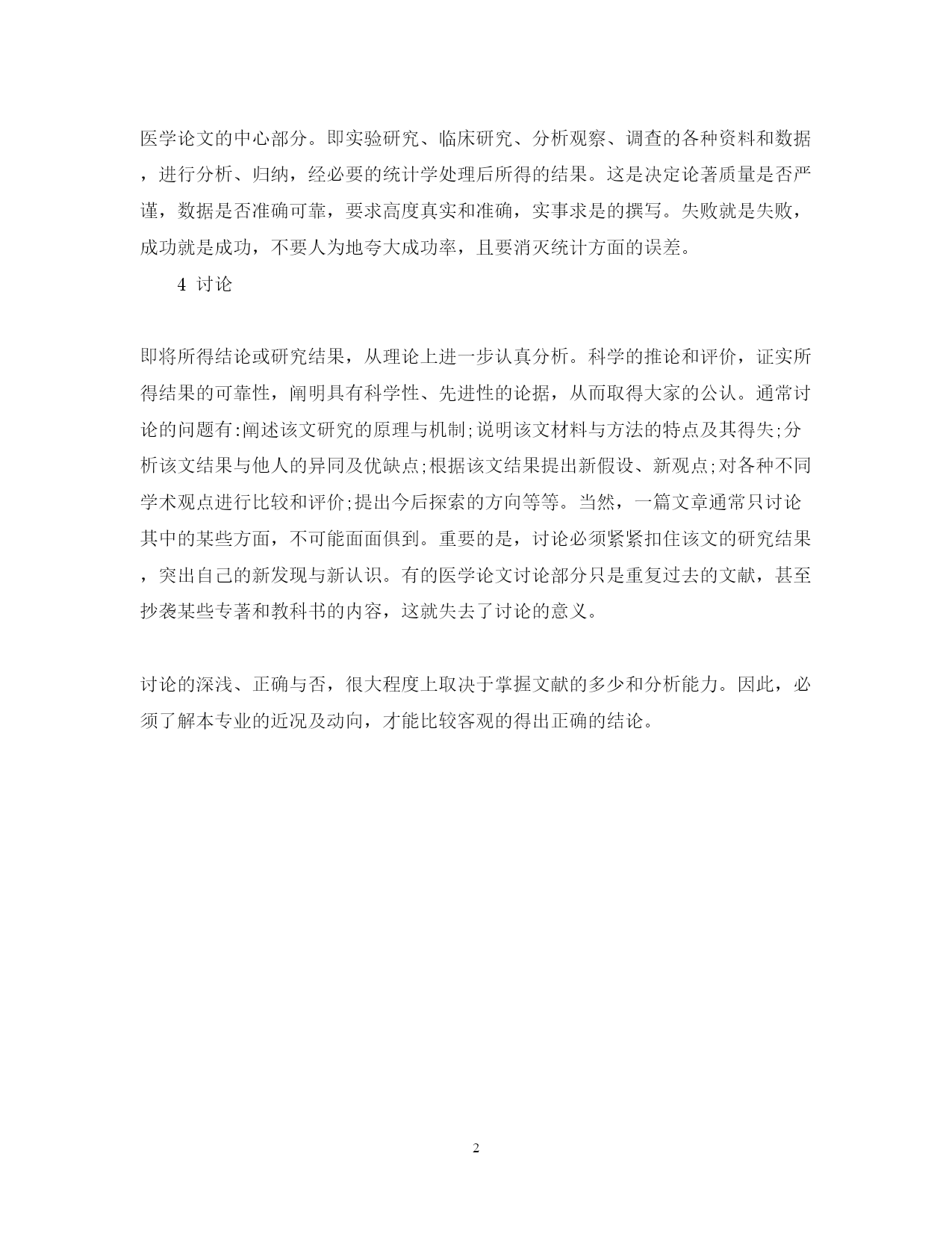 医学论文的中心部分。即实验研究、临床研究、分析观察、调查的各种资料和数据，进行分析、归纳，经必要的统计学处理后所得的结果。这是决定论著质量是否严谨，数据是否准确可靠，要求高度真实和准确，实事求是的撰写。失败就是失败，成功就是成功，不要人为地夸大成功率，且要消灭统计方面的误差。

4 讨论

即将所得结论或研究结果，从理论上进一步认真分析。科学的推论和评价，证实所得结果的可靠性，阐明具有科学性、先进性的论据，从而取得大家的公认。通常讨论的问题有:阐述该文研究的原理与机制;说明该文材料与方法的特点及其得失;分析该文结果与他人的异同及优缺点;根据该文结果提出新假设、新观点;对各种不同学术观点进行比较和评价;提出今后探索的方向等等。当然，一篇文章通常只讨论其中的某些方面，不可能面面俱到。重要的是，讨论必须紧紧扣住该文的研究结果，突出自己的新发现与新认识。有的医学论文讨论部分只是重复过去的文献，甚至抄袭某些专著和教科书的内容，这就失去了讨论的意义。

讨论的深浅、正确与否，很大程度上取决于掌握文献的多少和分析能力。因此，必须了解本专业的近况及动向，才能比较客观的得出正确的结论。

2